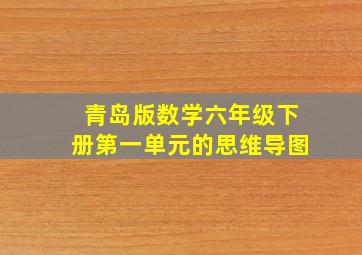 青岛版数学六年级下册第一单元的思维导图